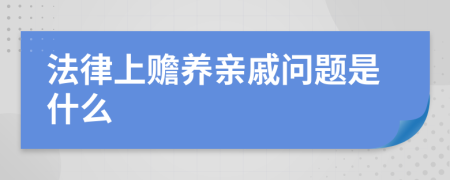 法律上赡养亲戚问题是什么